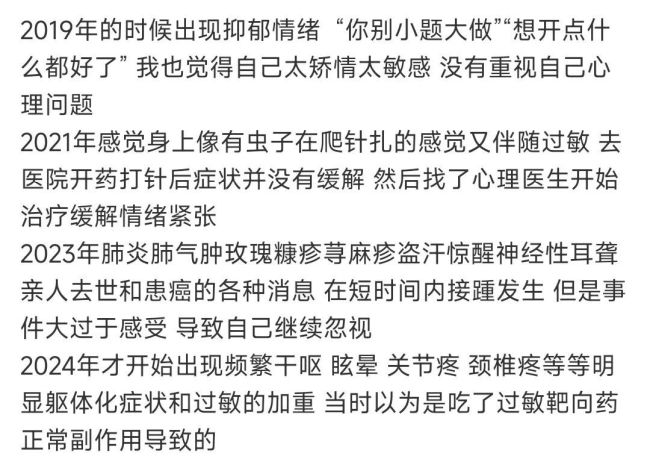 2019年的时候出现抑郁情绪 “你别小题大做”“想开点什么都好了” 我也觉得自己太矫情太敏感 没有重视自己心理问题
2021年感觉身上像有虫子在爬针扎的感觉又伴随过敏 去医院开药打针后症状并没有缓解 然后找了心理医生开始治疗缓解情绪紧张
2023年肺炎肺气肿玫瑰糠疹荨麻疹盗汗惊醒神经性耳聋 亲人去世和患癌的各种消息 在短时间内接踵发生 但是事件大过于感受 导致自己继续忽视
2024年才开始出现频繁干呕 眩晕 关节疼 颈椎疼等等明显躯体化症状和过敏的加重 当时以为是吃了过敏靶向药正常副作用导致的